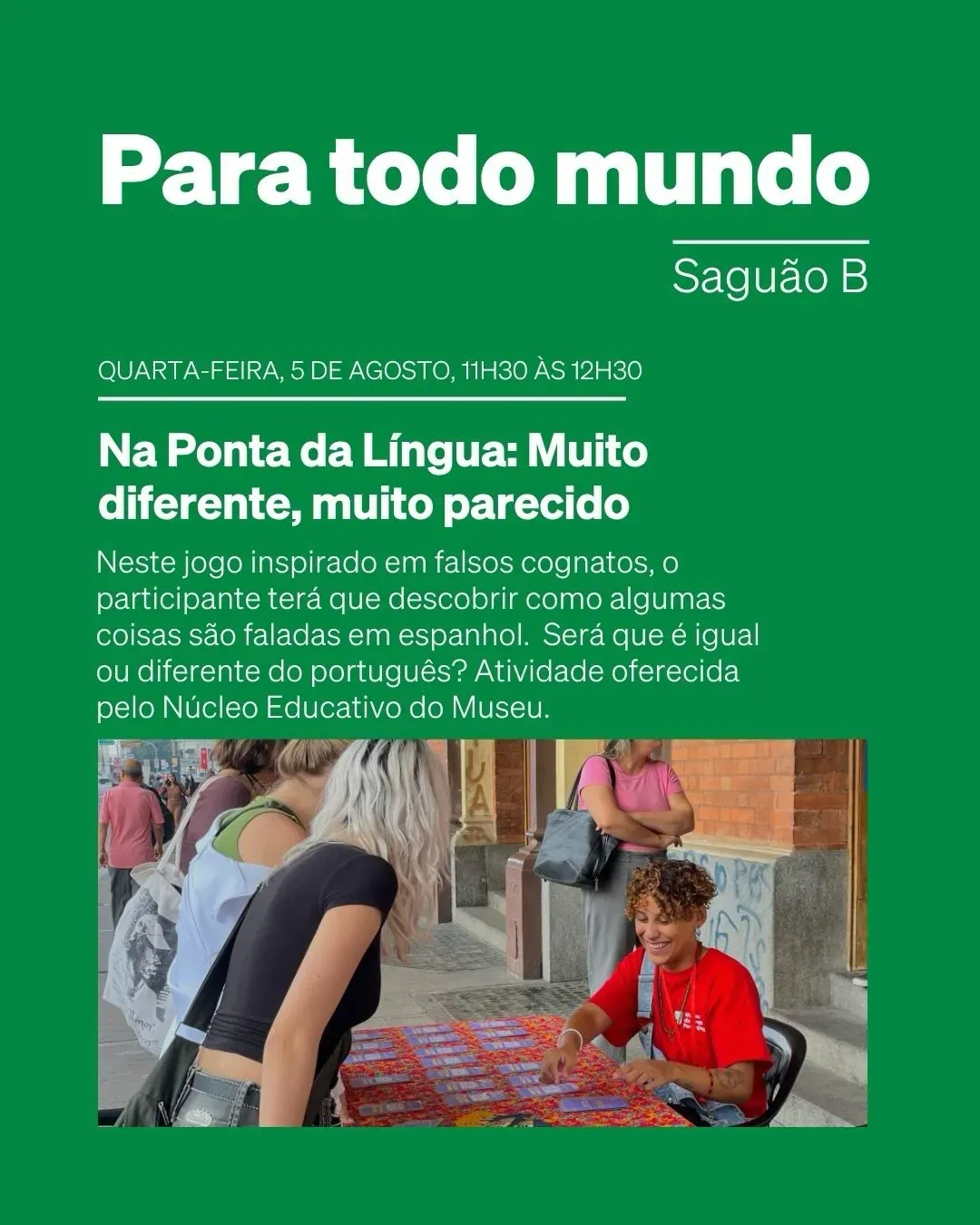 Para todo mundo

Saguão B

QUARTA-FEIRA, 5 DE AGOSTO, 11H30 ÀS 12H30

Na Ponta da Língua: Muito diferente, muito parecido

Neste jogo inspirado em falsos cognatos, o participante terá que descobrir como algumas coisas são faladas em espanhol.  Será que é igual ou diferente do português? Atividade oferecida pelo Núcleo Educativo do Museu.